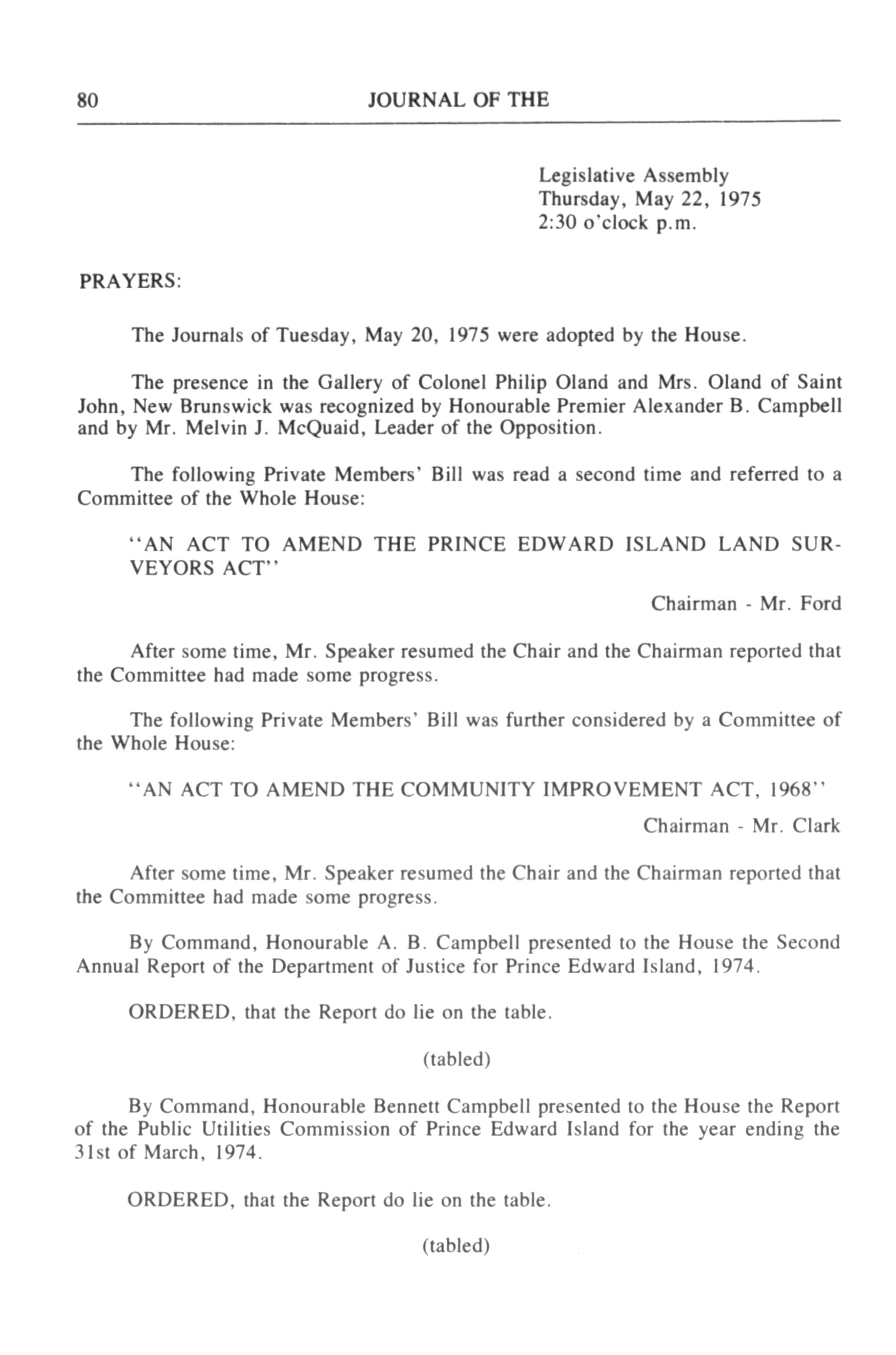 80 JOURNAL OF THE

Legislative Assembly
Thursday, May 22, 1975
2:30 o'clock p.m.

PRAYERS:

The Journals of Tuesday, May 20, 1975 were adopted by the House.

The presence in the Gallery of Colonel Philip Oland and Mrs. Oland of Saint John, New Brunswick was recognized by Honourable Premier Alexander B. Campbell and by Mr. Melvin J. McQuaid, Leader of the Opposition.

The following Private Members' Bill was read a second time and referred to a Committee of the Whole House:

"AN ACT TO AMEND THE PRINCE EDWARD ISLAND LAND SURVEYORS ACT"

Chairman - Mr. Ford

After some time, Mr. Speaker resumed the Chair and the Chairman reported that the Committee had made some progress.

The following Private Members' Bill was further considered by a Committee of the Whole House:

"AN ACT TO AMEND THE COMMUNITY IMPROVEMENT ACT, 1968"

Chairman - Mr. Clark

After some time, Mr. Speaker resumed the Chair and the Chairman reported that the Committee had made some progress.

By Command, Honourable A. B. Campbell presented to the House the Second Annual Report of the Department of Justice for Prince Edward Island, 1974.

ORDERED, that the Report do lie on the table.

(tabled)

By Command, Honourable Bennett Campbell presented to the House the Report of the Public Utilities Commission of Prince Edward Island for the year ending the 31st of March, 1974.

ORDERED, that the Report do lie on the table.

(tabled)